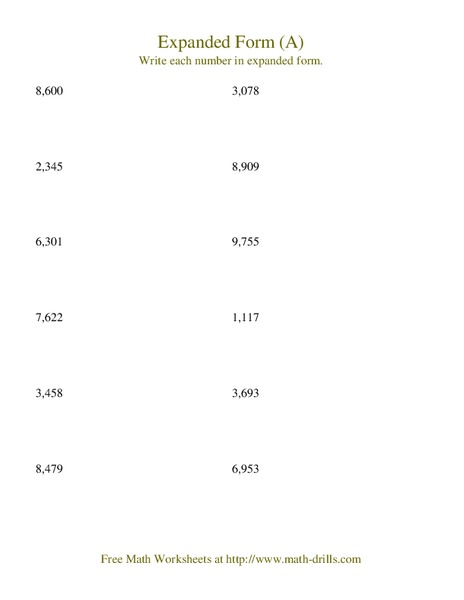 Expanded Form (A)
Write each number in expanded form.

8,600

2,345

6,301

7,622

3,458

8,479

3,078

8,909

9,755

1,117

3,693

6,953

Free Math Worksheets at http://www.math-drills.com